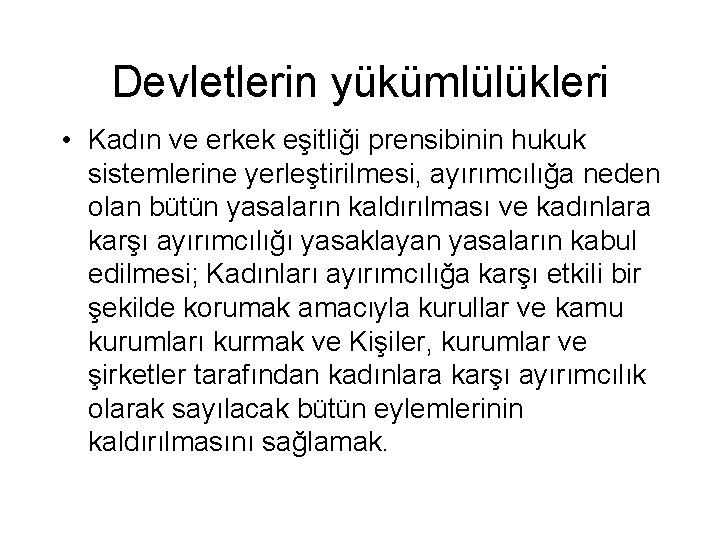 Devletlerin yükümlülükleri

• Kadın ve erkek eşitliği prensibinin hukuk sistemlerine yerleştirilmesi, ayırımcılığa neden olan bütün yasaların kaldırılması ve kadınlara karşı ayırımcılığı yasaklayan yasaların kabul edilmesi; Kadınları ayırımcılığa karşı etkili bir şekilde korumak amacıyla kurullar ve kamu kurumları kurmak ve Kişiler, kurumlar ve şirketler tarafından kadınlara karşı ayırımcılık olarak sayılacak bütün eylemlerinin kaldırılmasını sağlamak.